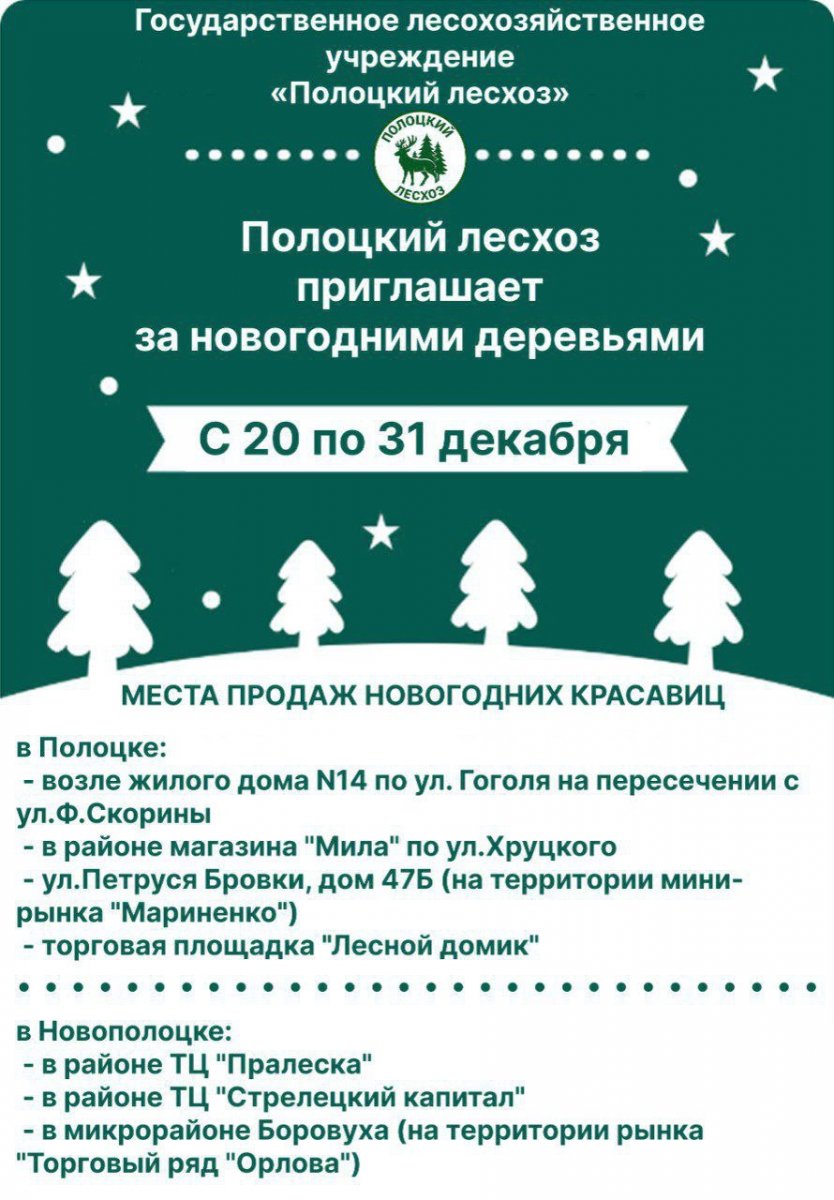 Государственное лесохозяйственное учреждение «Полоцкий лесхоз»

ПОЛОЦКИЙ ЛЕСХОЗ

Полоцкий лесхоз приглашает за новогодними деревьями

С 20 по 31 декабря

МЕСТА ПРОДАЖ НОВОГОДНИХ КРАСАВИЦ

в Полоцке:
- возле жилого дома N14 по ул. Гоголя на пересечении с ул.Ф.Скорины
- в районе магазина "Мила" по ул.Хруцкого
- ул.Петруся Бровки, дом 47Б (на территории мини-рынка "Мариненко")
- торговая площадка "Лесной домик"

в Новополоцке:
- в районе ТЦ "Пралеска"
- в районе ТЦ "Стрелецкий капитал"
- в микрорайоне Боровуха (на территории рынка "Торговый ряд "Орлова")